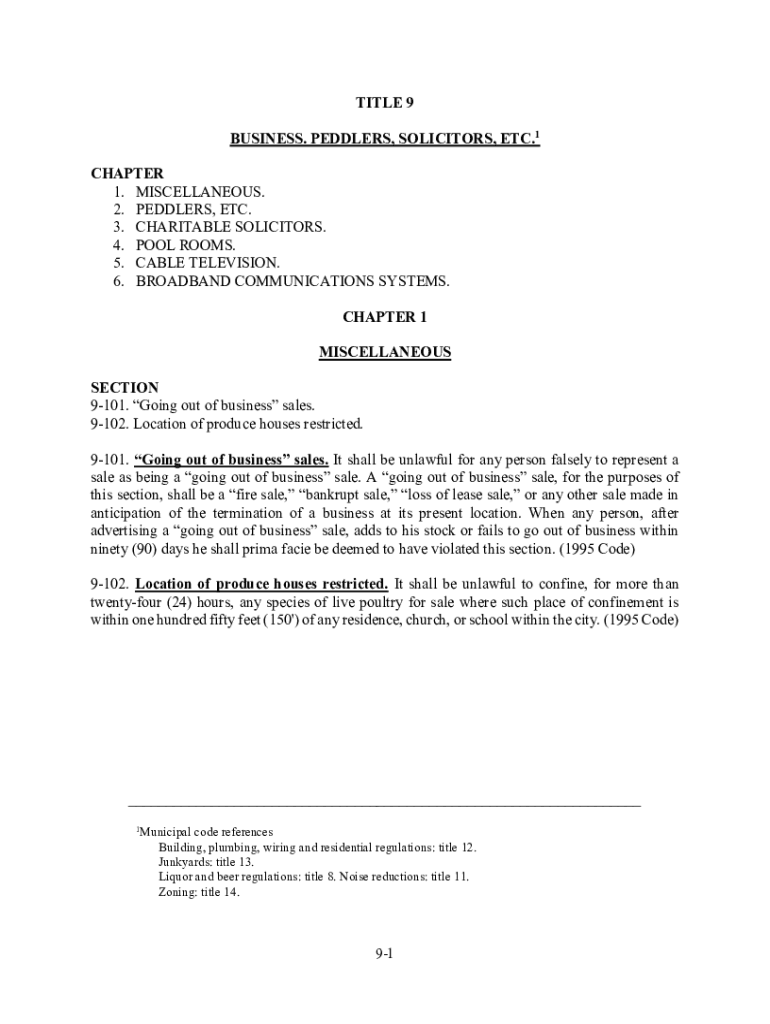 TITLE 9

BUSINESS. PEDDLERS, SOLICITORS, ETC.$^1$

CHAPTER
1. MISCELLANEOUS.
2. PEDDLERS, ETC.
3. CHARITABLE SOLICITORS.
4. POOL ROOMS.
5. CABLE TELEVISION.
6. BROADBAND COMMUNICATIONS SYSTEMS.

CHAPTER 1

MISCELLANEOUS

SECTION
9-101. “Going out of business” sales.
9-102. Location of produce houses restricted.

9-101. “Going out of business” sales. It shall be unlawful for any person falsely to represent a sale as being a “going out of business” sale. A “going out of business” sale, for the purposes of this section, shall be a “fire sale,” “bankrupt sale,” “loss of lease sale,” or any other sale made in anticipation of the termination of a business at its present location. When any person, after advertising a “going out of business” sale, adds to his stock or fails to go out of business within ninety (90) days he shall prima facie be deemed to have violated this section. (1995 Code)

9-102. Location of produce houses restricted. It shall be unlawful to confine, for more than twenty-four (24) hours, any species of live poultry for sale where such place of confinement is within one hundred fifty feet (150') of any residence, church, or school within the city. (1995 Code)

$^1$Municipal code references
Building, plumbing, wiring and residential regulations: title 12.
Junkyards: title 13.
Liquor and beer regulations: title 8. Noise reductions: title 11.
Zoning: title 14.

9-1